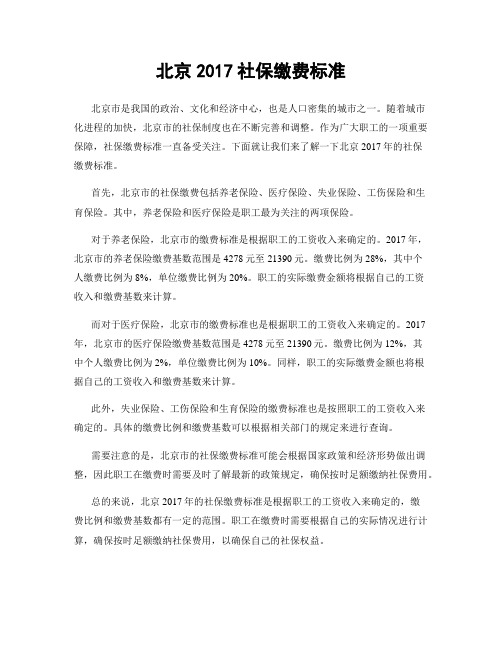 北京 2017 社保缴费标准

北京市是我国的政治、文化和经济中心，也是人口密集的城市之一。随着城市化进程的加快，北京市的社保制度也在不断完善和调整。作为广大职工的一项重要保障，社保缴费标准一直备受关注。下面就让我们来了解一下北京 2017 年的社保缴费标准。

首先，北京市的社保缴费包括养老保险、医疗保险、失业保险、工伤保险和生育保险。其中，养老保险和医疗保险是职工最为关注的两项保险。

对于养老保险，北京市的缴费标准是根据职工的工资收入来确定的。2017 年，北京市的养老保险缴费基数范围是 4278 元至 21390 元。缴费比例为 28%，其中个人缴费比例为 8%，单位缴费比例为 20%。职工的实际缴费金额将根据自己的工资收入和缴费基数来计算。

而对于医疗保险，北京市的缴费标准也是根据职工的工资收入来确定的。2017 年，北京市的医疗保险缴费基数范围是 4278 元至 21390 元。缴费比例为 12%，其中个人缴费比例为 2%，单位缴费比例为 10%。同样，职工的实际缴费金额也将根据自己的工资收入和缴费基数来计算。

此外，失业保险、工伤保险和生育保险的缴费标准也是按照职工的工资收入来确定的。具体的缴费比例和缴费基数可以根据相关部门的规定来进行查询。

需要注意的是，北京市的社保缴费标准可能会根据国家政策和经济形势做出调整，因此职工在缴费时需要及时了解最新的政策规定，确保按时足额缴纳社保费用。

总的来说，北京 2017 年的社保缴费标准是根据职工的工资收入来确定的，缴费比例和缴费基数都有一定的范围。职工在缴费时需要根据自己的实际情况进行计算，确保按时足额缴纳社保费用，以确保自己的社保权益。